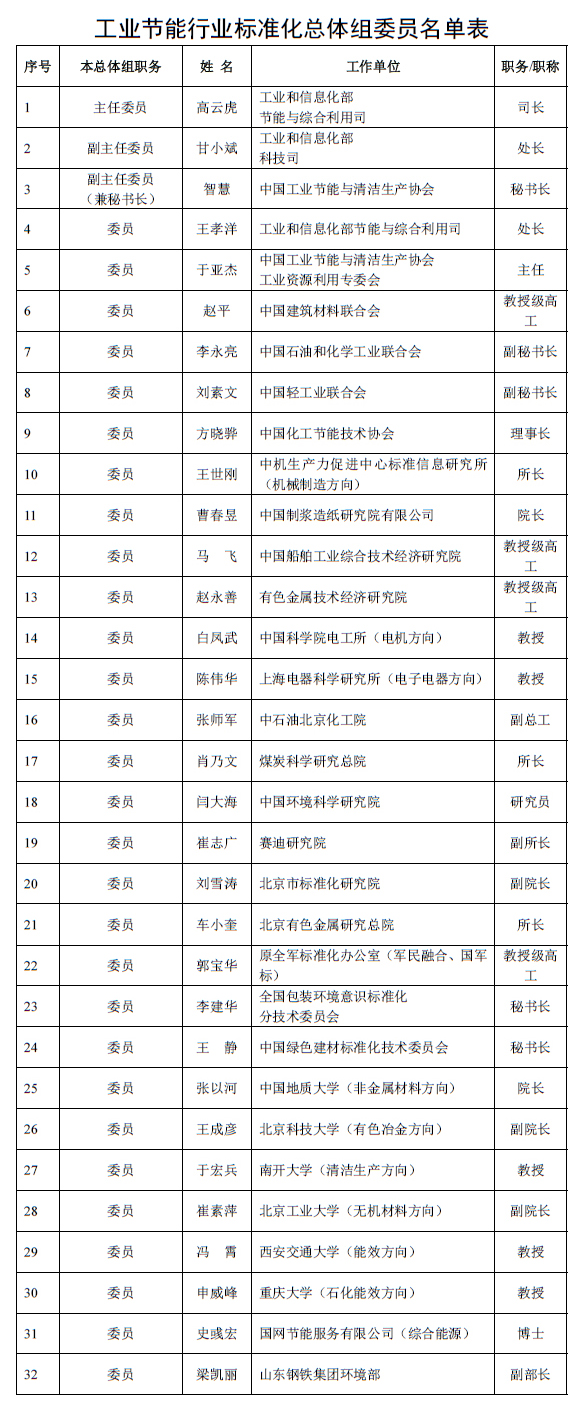 工业节能行业标准化总体组委员名单表

| 序号 | 本总体组职务 | 姓 名 | 工作单位 | 职务/职称 |
|---|---|---|---|---|
| 1 | 主任委员 | 高云虎 | 工业和信息化部 节能与综合利用司 | 司长 |
| 2 | 副主任委员 | 甘小斌 | 工业和信息化部 科技司 | 处长 |
| 3 | 副主任委员（兼秘书长） | 智慧 | 中国工业节能与清洁生产协会 | 秘书长 |
| 4 | 委员 | 王孝洋 | 工业和信息化部节能与综合利用司 | 处长 |
| 5 | 委员 | 于亚杰 | 中国工业节能与清洁生产协会 工业资源利用专委会 | 主任 |
| 6 | 委员 | 赵平 | 中国建筑材料联合会 | 教授级高工 |
| 7 | 委员 | 李永亮 | 中国石油和化学工业联合会 | 副秘书长 |
| 8 | 委员 | 刘素文 | 中国轻工业联合会 | 副秘书长 |
| 9 | 委员 | 方晓骅 | 中国化工节能技术协会 | 理事长 |
| 10 | 委员 | 王世刚 | 中机生产力促进中心标准信息研究所（机械制造方向） | 所长 |
| 11 | 委员 | 曹春昱 | 中国制浆造纸研究院有限公司 | 院长 |
| 12 | 委员 | 马 飞 | 中国船舶工业综合技术经济研究院 | 教授级高工 |
| 13 | 委员 | 赵永善 | 有色金属技术经济研究院 | 教授级高工 |
| 14 | 委员 | 白凤武 | 中国科学院电工所（电机方向） | 教授 |
| 15 | 委员 | 陈伟华 | 上海电器科学研究所（电子电器方向） | 教授 |
| 16 | 委员 | 张师军 | 中石油北京化工院 | 副总工 |
| 17 | 委员 | 肖乃文 | 煤炭科学研究总院 | 所长 |
| 18 | 委员 | 闫大海 | 中国环境科学研究院 | 研究员 |
| 19 | 委员 | 崔志广 | 赛迪研究院 | 副所长 |
| 20 | 委员 | 刘雪涛 | 北京市标准化研究院 | 副院长 |
| 21 | 委员 | 车小奎 | 北京有色金属研究总院 | 所长 |
| 22 | 委员 | 郭宝华 | 原全军标准化办公室（军民融合、国军标） | 教授级高工 |
| 23 | 委员 | 李建华 | 全国包装环境意识标准化 分技术委员会 | 秘书长 |
| 24 | 委员 | 王 静 | 中国绿色建材标准化技术委员会 | 秘书长 |
| 25 | 委员 | 张以河 | 中国地质大学（非金属材料方向） | 院长 |
| 26 | 委员 | 王成彦 | 北京科技大学（有色冶金方向） | 副院长 |
| 27 | 委员 | 于宏兵 | 南开大学（清洁生产方向） | 教授 |
| 28 | 委员 | 崔素萍 | 北京工业大学（无机材料方向） | 副院长 |
| 29 | 委员 | 冯 霄 | 西安交通大学（能效方向） | 教授 |
| 30 | 委员 | 申威峰 | 重庆大学（石化能效方向） | 教授 |
| 31 | 委员 | 史彧宏 | 国网节能服务有限公司（综合能源） | 博士 |
| 32 | 委员 | 梁凯丽 | 山东钢铁集团环境部 | 副部长 |